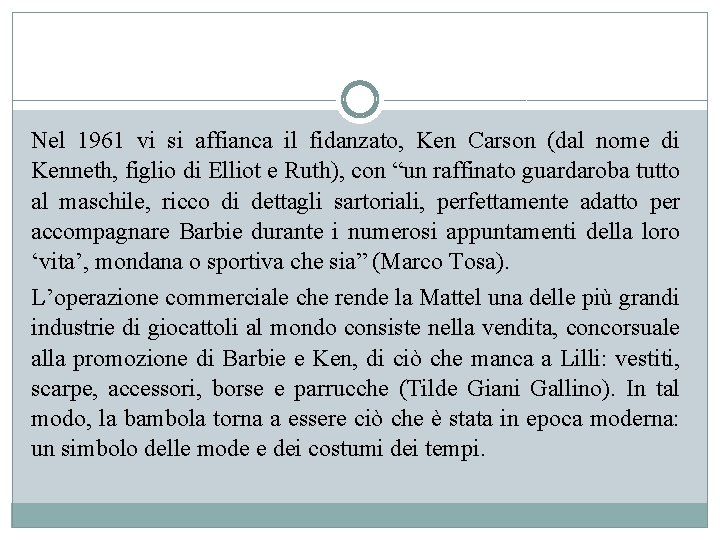 Nel 1961 vi si affianca il fidanzato, Ken Carson (dal nome di Kenneth, figlio di Elliot e Ruth), con “un raffinato guardaroba tutto al maschile, ricco di dettagli sartoriali, perfettamente adatto per accompagnare Barbie durante i numerosi appuntamenti della loro ‘vita’, mondana o sportiva che sia” (Marco Tosa).

L’operazione commerciale che rende la Mattel una delle più grandi industrie di giocattoli al mondo consiste nella vendita, concorsuale alla promozione di Barbie e Ken, di ciò che manca a Lilli: vestiti, scarpe, accessori, borse e parrucche (Tilde Giani Gallino). In tal modo, la bambola torna a essere ciò che è stata in epoca moderna: un simbolo delle mode e dei costumi dei tempi.